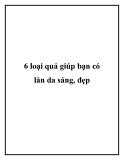 6 loại quả giúp bạn có làn da sáng, đẹp